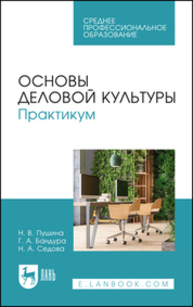 СРЕДНЕЕ ПРОФЕССИОНАЛЬНОЕ ОБРАЗОВАНИЕ

ОСНОВЫ ДЕЛОВОЙ КУЛЬТУРЫ
Практикум

Н. В. Пушина
Г. А. Бандура
Н. А. Седова

ЛАНЬ

E.LANBOOK.COM